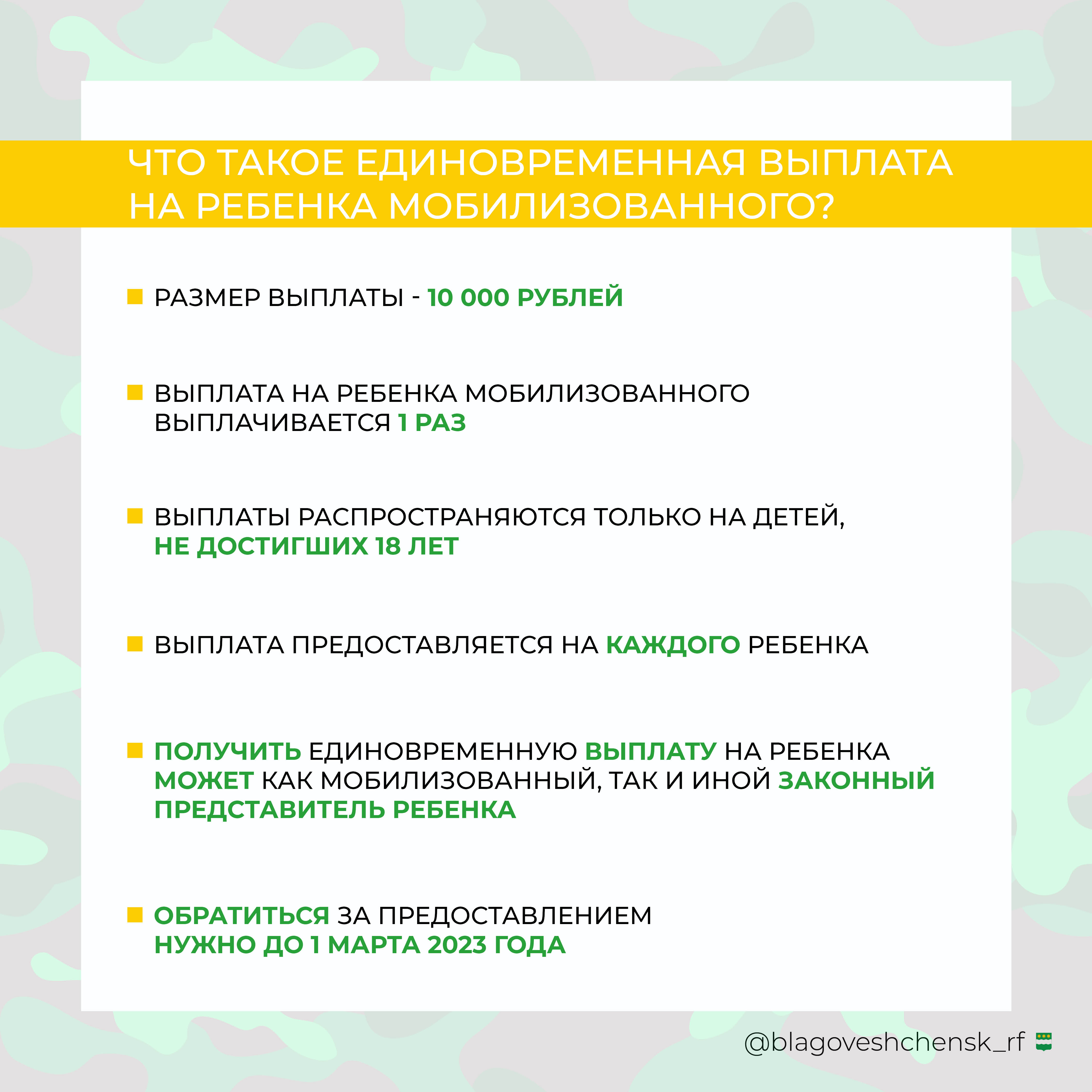 ЧТО ТАКОЕ ЕДИНОВРЕМЕННАЯ ВЫПЛАТА НА РЕБЕНКА МОБИЛИЗОВАННОГО?

РАЗМЕР ВЫПЛАТЫ - 10 000 РУБЛЕЙ

ВЫПЛАТА НА РЕБЕНКА МОБИЛИЗОВАННОГО ВЫПЛАЧИВАЕТСЯ 1 РАЗ

ВЫПЛАТЫ РАСПРОСТРАНЯЮТСЯ ТОЛЬКО НА ДЕТЕЙ, НЕ ДОСТИГШИХ 18 ЛЕТ

ВЫПЛАТА ПРЕДОСТАВЛЯЕТСЯ НА КАЖДОГО РЕБЕНКА

ПОЛУЧИТЬ ЕДИНОВРЕМЕННУЮ ВЫПЛАТУ НА РЕБЕНКА МОЖЕТ КАК МОБИЛИЗОВАННЫЙ, ТАК И ИНОЙ ЗАКОННЫЙ ПРЕДСТАВИТЕЛЬ РЕБЕНКА

ОБРАТИТЬСЯ ЗА ПРЕДОСТАВЛЕНИЕМ НУЖНО ДО 1 МАРТА 2023 ГОДА

@blagoveshchensk_rf